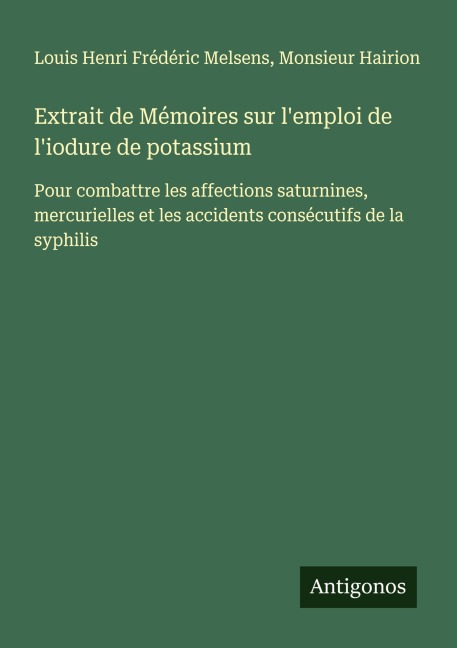 Louis Henri Frédéric Melsens, Monsieur Hairion

Extrait de Mémoires sur l'emploi de l'iodure de potassium

Pour combattre les affections saturnines, mercurielles et les accidents consécutifs de la syphilis

Antigonos